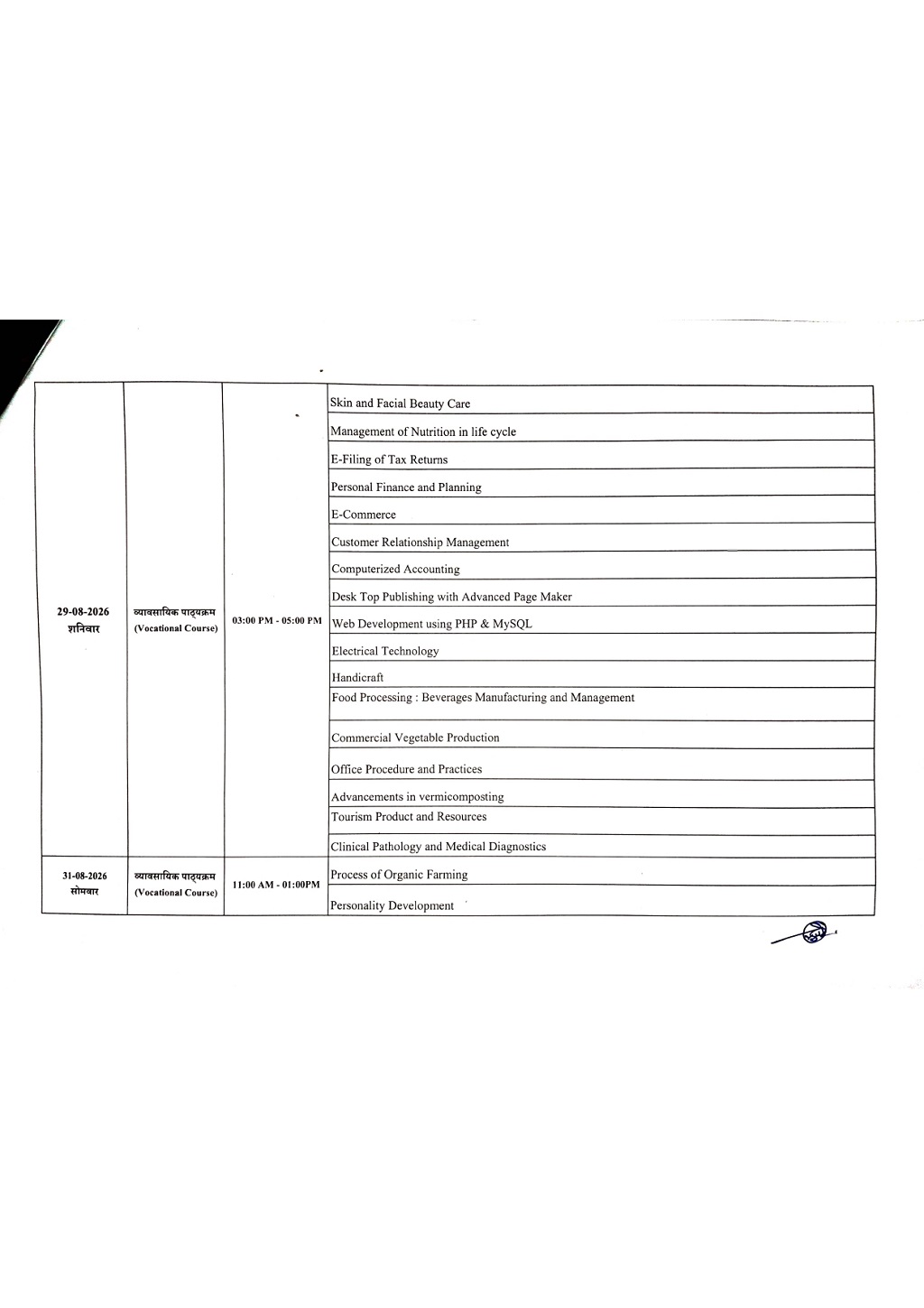 | | | | |
|---|---|---|---|
| 29-08-2026 शनिवार | व्यावसायिक पाठ्यक्रम (Vocational Course) | 03:00 PM - 05:00 PM | Skin and Facial Beauty Care |
| | | | Management of Nutrition in life cycle |
| | | | E-Filing of Tax Returns |
| | | | Personal Finance and Planning |
| | | | E-Commerce |
| | | | Customer Relationship Management |
| | | | Computerized Accounting |
| | | | Desk Top Publishing with Advanced Page Maker |
| | | | Web Development using PHP & MySQL |
| | | | Electrical Technology |
| | | | Handicraft |
| | | | Food Processing : Beverages Manufacturing and Management |
| | | | Commercial Vegetable Production |
| | | | Office Procedure and Practices |
| | | | Advancements in vermicomposting |
| | | | Tourism Product and Resources |
| | | | Clinical Pathology and Medical Diagnostics |
| 31-08-2026 सोमवार | व्यावसायिक पाठ्यक्रम (Vocational Course) | 11:00 AM - 01:00PM | Process of Organic Farming |
| | | | Personality Development |